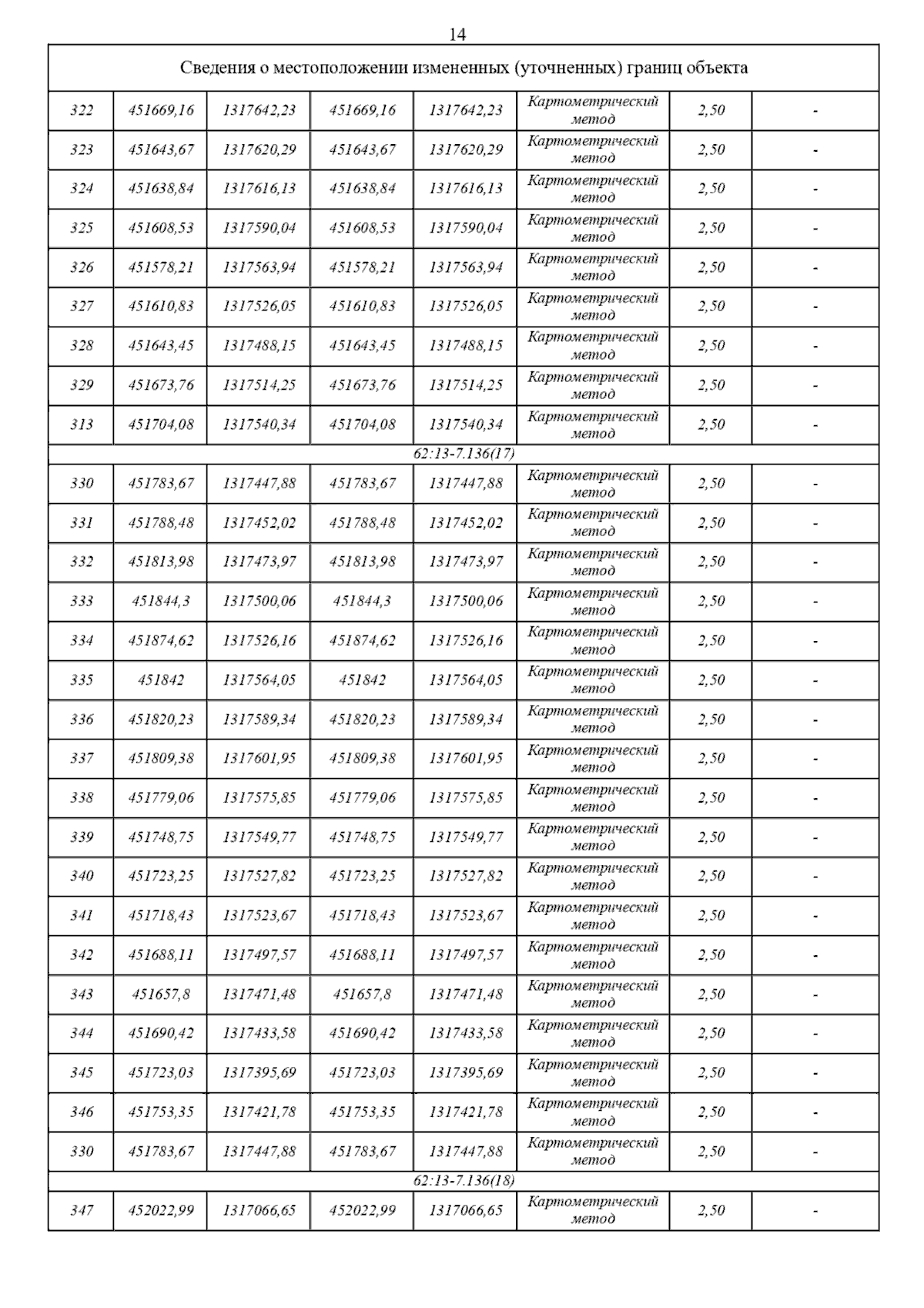 14

| Сведения о местоположении измененных (уточненных) границ объекта | | | | | | | |
|---|---|---|---|---|---|---|---|
| 322 | 451669,16 | 1317642,23 | 451669,16 | 1317642,23 | Картометрический метод | 2,50 | - |
| 323 | 451643,67 | 1317620,29 | 451643,67 | 1317620,29 | Картометрический метод | 2,50 | - |
| 324 | 451638,84 | 1317616,13 | 451638,84 | 1317616,13 | Картометрический метод | 2,50 | - |
| 325 | 451608,53 | 1317590,04 | 451608,53 | 1317590,04 | Картометрический метод | 2,50 | - |
| 326 | 451578,21 | 1317563,94 | 451578,21 | 1317563,94 | Картометрический метод | 2,50 | - |
| 327 | 451610,83 | 1317526,05 | 451610,83 | 1317526,05 | Картометрический метод | 2,50 | - |
| 328 | 451643,45 | 1317488,15 | 451643,45 | 1317488,15 | Картометрический метод | 2,50 | - |
| 329 | 451673,76 | 1317514,25 | 451673,76 | 1317514,25 | Картометрический метод | 2,50 | - |
| 313 | 451704,08 | 1317540,34 | 451704,08 | 1317540,34 | Картометрический метод | 2,50 | - |
| 62:13-7.136(17) | | | | | | | |
| 330 | 451783,67 | 1317447,88 | 451783,67 | 1317447,88 | Картометрический метод | 2,50 | - |
| 331 | 451788,48 | 1317452,02 | 451788,48 | 1317452,02 | Картометрический метод | 2,50 | - |
| 332 | 451813,98 | 1317473,97 | 451813,98 | 1317473,97 | Картометрический метод | 2,50 | - |
| 333 | 451844,3 | 1317500,06 | 451844,3 | 1317500,06 | Картометрический метод | 2,50 | - |
| 334 | 451874,62 | 1317526,16 | 451874,62 | 1317526,16 | Картометрический метод | 2,50 | - |
| 335 | 451842 | 1317564,05 | 451842 | 1317564,05 | Картометрический метод | 2,50 | - |
| 336 | 451820,23 | 1317589,34 | 451820,23 | 1317589,34 | Картометрический метод | 2,50 | - |
| 337 | 451809,38 | 1317601,95 | 451809,38 | 1317601,95 | Картометрический метод | 2,50 | - |
| 338 | 451779,06 | 1317575,85 | 451779,06 | 1317575,85 | Картометрический метод | 2,50 | - |
| 339 | 451748,75 | 1317549,77 | 451748,75 | 1317549,77 | Картометрический метод | 2,50 | - |
| 340 | 451723,25 | 1317527,82 | 451723,25 | 1317527,82 | Картометрический метод | 2,50 | - |
| 341 | 451718,43 | 1317523,67 | 451718,43 | 1317523,67 | Картометрический метод | 2,50 | - |
| 342 | 451688,11 | 1317497,57 | 451688,11 | 1317497,57 | Картометрический метод | 2,50 | - |
| 343 | 451657,8 | 1317471,48 | 451657,8 | 1317471,48 | Картометрический метод | 2,50 | - |
| 344 | 451690,42 | 1317433,58 | 451690,42 | 1317433,58 | Картометрический метод | 2,50 | - |
| 345 | 451723,03 | 1317395,69 | 451723,03 | 1317395,69 | Картометрический метод | 2,50 | - |
| 346 | 451753,35 | 1317421,78 | 451753,35 | 1317421,78 | Картометрический метод | 2,50 | - |
| 330 | 451783,67 | 1317447,88 | 451783,67 | 1317447,88 | Картометрический метод | 2,50 | - |
| 62:13-7.136(18) | | | | | | | |
| 347 | 452022,99 | 1317066,65 | 452022,99 | 1317066,65 | Картометрический метод | 2,50 | - |